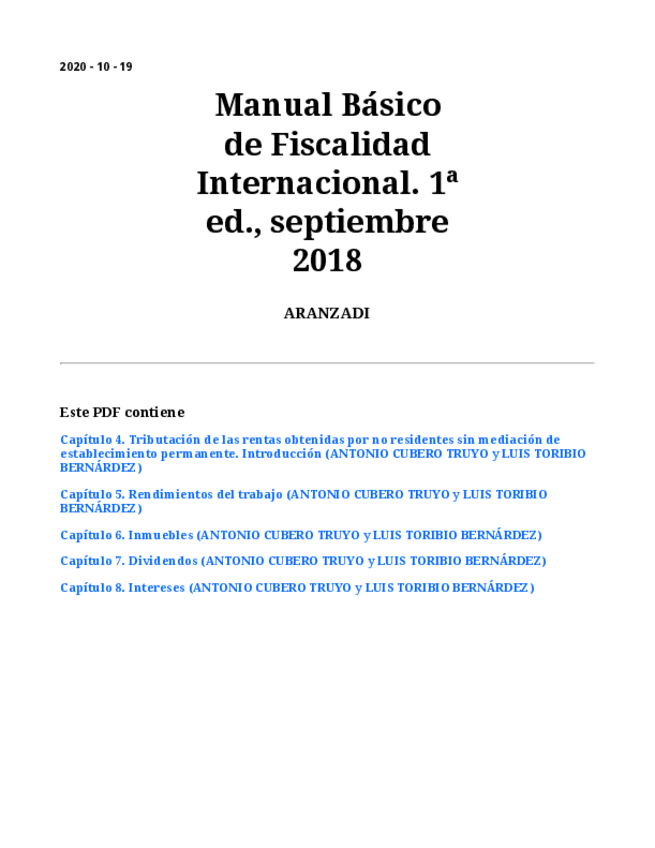 2020 - 10 - 19

Manual Básico de Fiscalidad Internacional. 1ª ed., septiembre 2018

ARANZADI

Este PDF contiene

Capítulo 4. Tributación de las rentas obtenidas por no residentes sin mediación de establecimiento permanente. Introducción (ANTONIO CUBERO TRUYO y LUIS TORIBIO BERNÁRDEZ)

Capítulo 5. Rendimientos del trabajo (ANTONIO CUBERO TRUYO y LUIS TORIBIO BERNÁRDEZ)

Capítulo 6. Inmuebles (ANTONIO CUBERO TRUYO y LUIS TORIBIO BERNÁRDEZ)

Capítulo 7. Dividendos (ANTONIO CUBERO TRUYO y LUIS TORIBIO BERNÁRDEZ)

Capítulo 8. Intereses (ANTONIO CUBERO TRUYO y LUIS TORIBIO BERNÁRDEZ)